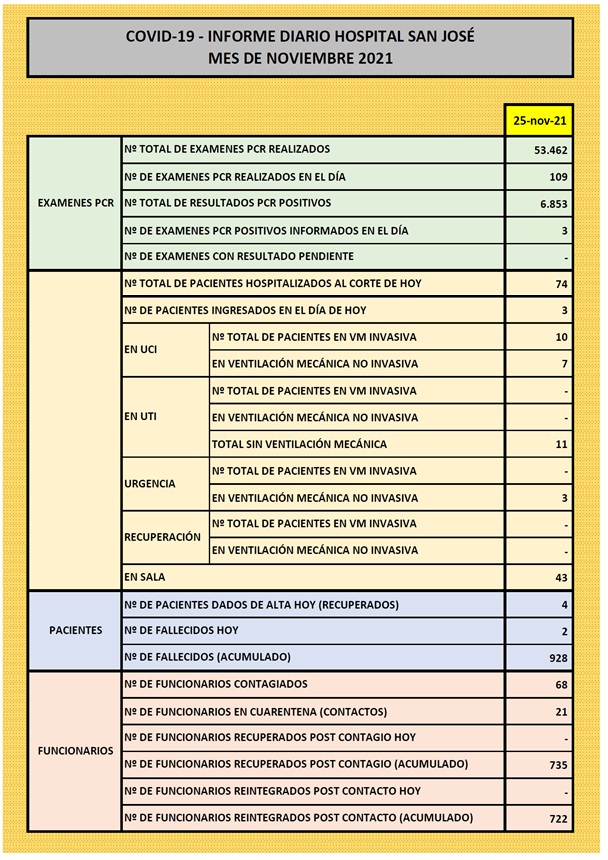 COVID-19 - INFORME DIARIO HOSPITAL SAN JOSÉ
MES DE NOVIEMBRE 2021

| | | | 25-nov-21 |
|---|---|---|---|
| EXAMENES PCR | Nº TOTAL DE EXAMENES PCR REALIZADOS | | 53.462 |
| | Nº DE EXAMENES PCR REALIZADOS EN EL DÍA | | 109 |
| | Nº TOTAL DE RESULTADOS PCR POSITIVOS | | 6.853 |
| | Nº DE EXAMENES PCR POSITIVOS INFORMADOS EN EL DÍA | | 3 |
| | Nº DE EXAMENES CON RESULTADO PENDIENTE | | - |
| | Nº TOTAL DE PACIENTES HOSPITALIZADOS AL CORTE DE HOY | | 74 |
| | Nº DE PACIENTES INGRESADOS EN EL DÍA DE HOY | | 3 |
| | EN UCI | Nº TOTAL DE PACIENTES EN VM INVASIVA | 10 |
| | | EN VENTILACIÓN MECÁNICA NO INVASIVA | 7 |
| | EN UTI | Nº TOTAL DE PACIENTES EN VM INVASIVA | - |
| | | EN VENTILACIÓN MECÁNICA NO INVASIVA | - |
| | | TOTAL SIN VENTILACIÓN MECÁNICA | 11 |
| | URGENCIA | Nº TOTAL DE PACIENTES EN VM INVASIVA | - |
| | | EN VENTILACIÓN MECÁNICA NO INVASIVA | 3 |
| | RECUPERACIÓN | Nº TOTAL DE PACIENTES EN VM INVASIVA | - |
| | | EN VENTILACIÓN MECÁNICA NO INVASIVA | - |
| | EN SALA | | 43 |
| PACIENTES | Nº DE PACIENTES DADOS DE ALTA HOY (RECUPERADOS) | | 4 |
| | Nº DE FALLECIDOS HOY | | 2 |
| | Nº DE FALLECIDOS (ACUMULADO) | | 928 |
| FUNCIONARIOS | Nº DE FUNCIONARIOS CONTAGIADOS | | 68 |
| | Nº DE FUNCIONARIOS EN CUARENTENA (CONTACTOS) | | 21 |
| | Nº DE FUNCIONARIOS RECUPERADOS POST CONTAGIO HOY | | - |
| | Nº DE FUNCIONARIOS RECUPERADOS POST CONTAGIO (ACUMULADO) | | 735 |
| | Nº DE FUNCIONARIOS REINTEGRADOS POST CONTACTO HOY | | - |
| | Nº DE FUNCIONARIOS REINTEGRADOS POST CONTACTO (ACUMULADO) | | 722 |